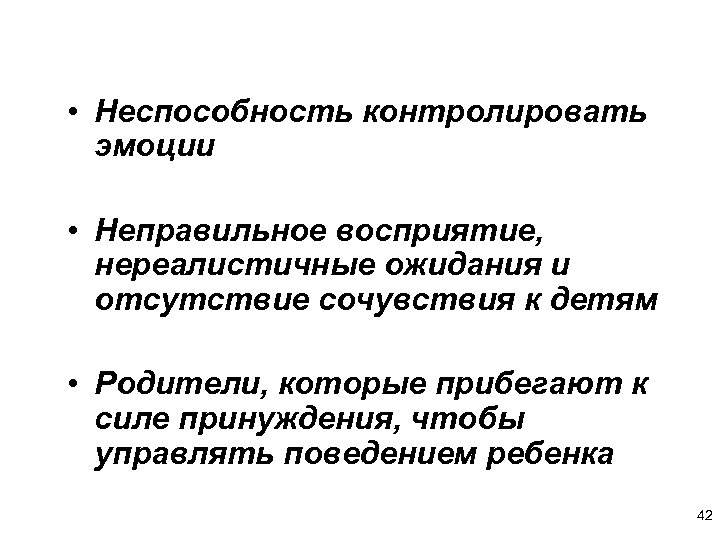 • Неспособность контролировать эмоции

• Неправильное восприятие, нереалистичные ожидания и отсутствие сочувствия к детям

• Родители, которые прибегают к силе принуждения, чтобы управлять поведением ребенка

42